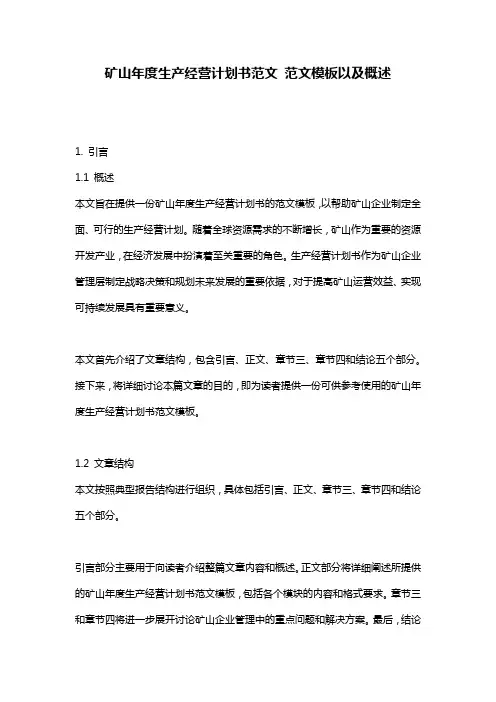 矿山年度生产经营计划书范文 范文模板以及概述

1. 引言

1.1 概述

本文旨在提供一份矿山年度生产经营计划书的范文模板，以帮助矿山企业制定全面、可行的生产经营计划。随着全球资源需求的不断增长，矿山作为重要的资源开发产业，在经济发展中扮演着至关重要的角色。生产经营计划书作为矿山企业管理层制定战略决策和规划未来发展的重要依据，对于提高矿山运营效益、实现可持续发展具有重要意义。

本文首先介绍了文章结构，包含引言、正文、章节三、章节四和结论五个部分。接下来，将详细讨论本篇文章的目的，即为读者提供一份可供参考使用的矿山年度生产经营计划书范文模板。

1.2 文章结构

本文按照典型报告结构进行组织，具体包括引言、正文、章节三、章节四和结论五个部分。

引言部分主要用于向读者介绍整篇文章内容和概述。正文部分将详细阐述所提供的矿山年度生产经营计划书范文模板，包括各个模块的内容和格式要求。章节三和章节四将进一步展开讨论矿山企业管理中的重点问题和解决方案。最后，结论